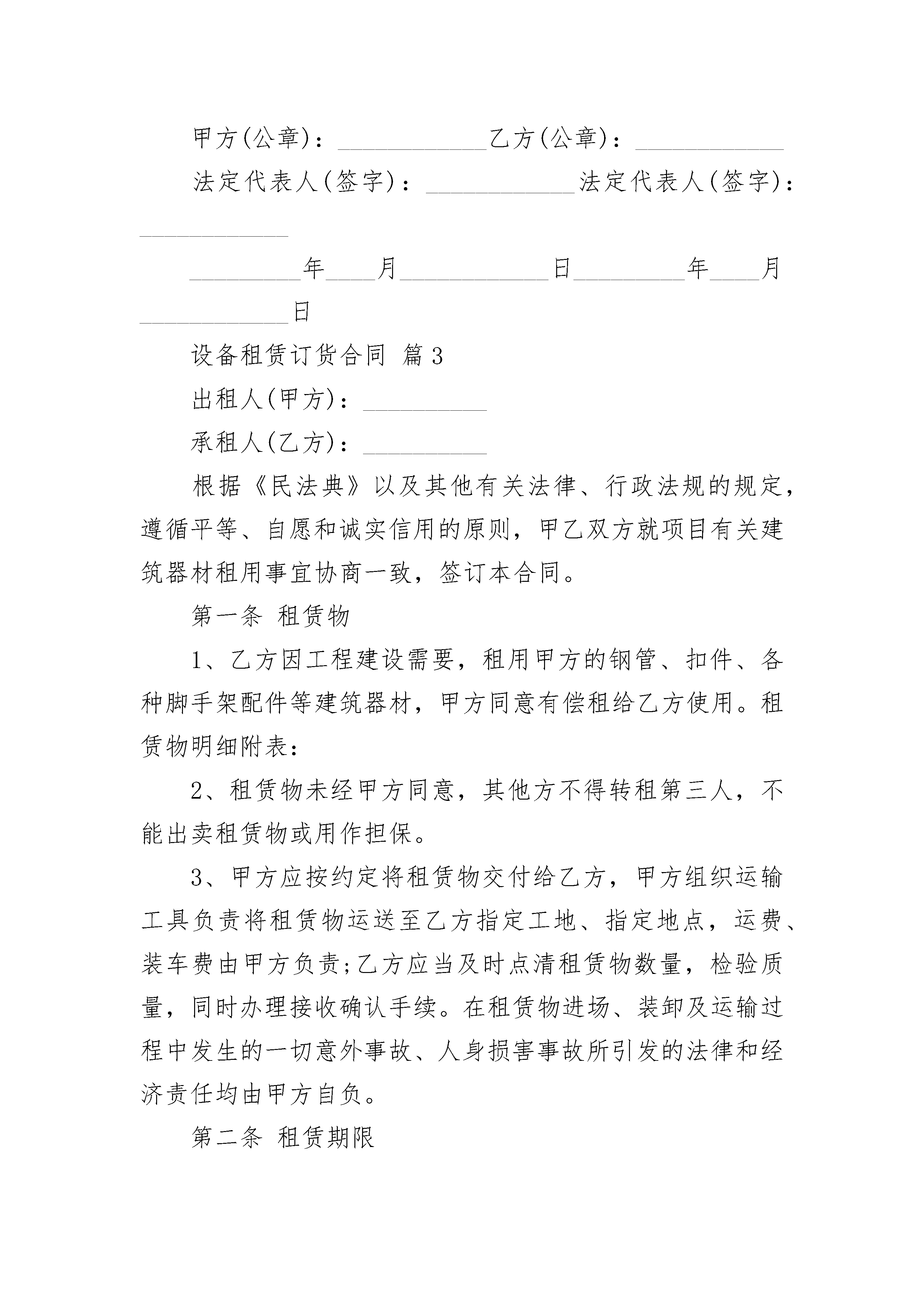 甲方(公章)：____________乙方(公章)：____________

法定代表人(签字)：____________法定代表人(签字)：____________

_________年____月____________日_________年____月____________日

设备租赁订货合同 篇3

出租人(甲方)：__________

承租人(乙方)：__________

根据《民法典》以及其他有关法律、行政法规的规定，遵循平等、自愿和诚实信用的原则，甲乙双方就项目有关建筑器材租用事宜协商一致，签订本合同。

第一条 租赁物

1、乙方因工程建设需要，租用甲方的钢管、扣件、各种脚手架配件等建筑器材，甲方同意有偿租给乙方使用。租赁物明细附表:

2、租赁物未经甲方同意，其他方不得转租第三人，不能出卖租赁物或用作担保。

3、甲方应按约定将租赁物交付给乙方，甲方组织运输工具负责将租赁物运送至乙方指定工地、指定地点，运费、装车费由甲方负责;乙方应当及时点清租赁物数量，检验质量，同时办理接收确认手续。在租赁物进场、装卸及运输过程中发生的一切意外事故、人身损害事故所引发的法律和经济责任均由甲方自负。

第二条 租赁期限